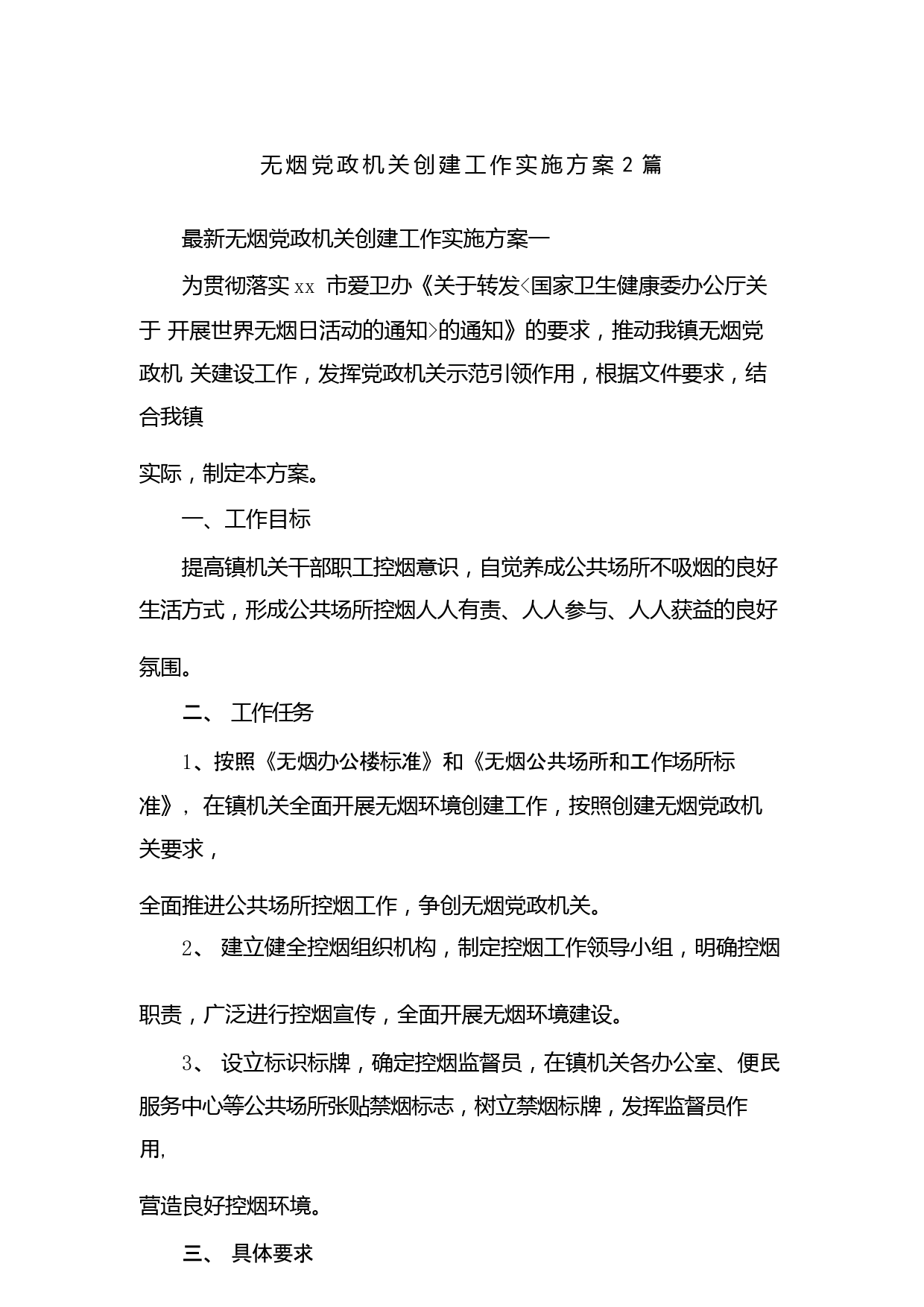 无烟党政机关创建工作实施方案 2 篇

最新无烟党政机关创建工作实施方案一

为贯彻落实 xx 市爱卫办《关于转发<国家卫生健康委办公厅关于 开展世界无烟日活动的通知>的通知》的要求，推动我镇无烟党政机 关建设工作，发挥党政机关示范引领作用，根据文件要求，结合我镇

实际，制定本方案。

一、工作目标

提高镇机关干部职工控烟意识，自觉养成公共场所不吸烟的良好生活方式，形成公共场所控烟人人有责、人人参与、人人获益的良好

氛围。

二、 工作任务

1、按照《无烟办公楼标准》和《无烟公共场所和工作场所标准》， 在镇机关全面开展无烟环境创建工作，按照创建无烟党政机关要求，

全面推进公共场所控烟工作，争创无烟党政机关。

2、 建立健全控烟组织机构，制定控烟工作领导小组，明确控烟

职责，广泛进行控烟宣传，全面开展无烟环境建设。

3、 设立标识标牌，确定控烟监督员，在镇机关各办公室、便民服务中心等公共场所张贴禁烟标志，树立禁烟标牌，发挥监督员作用,

营造良好控烟环境。

三、 具体要求